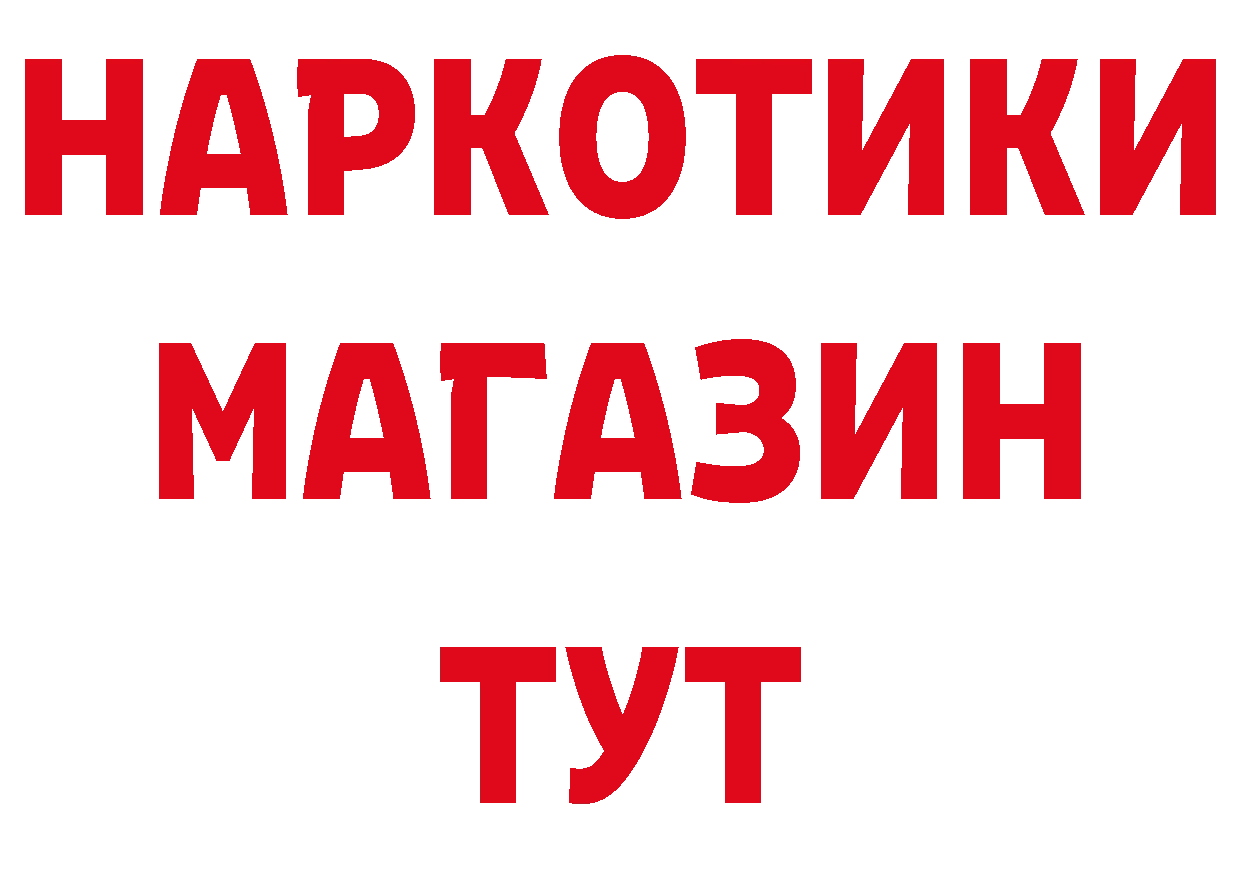 НАРКОТИКИ МАГАЗИН ТУТ